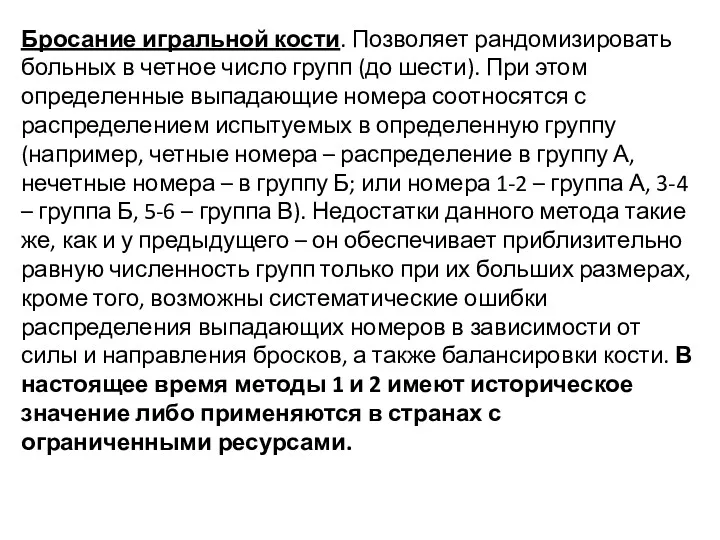 Бросание игральной кости. Позволяет рандомизировать больных в четное число групп (до шести). При этом определенные выпадающие номера соотносятся с распределением испытуемых в определенную группу (например, четные номера – распределение в группу А, нечетные номера – в группу Б; или номера 1-2 – группа А, 3-4 – группа Б, 5-6 – группа В). Недостатки данного метода такие же, как и у предыдущего – он обеспечивает приблизительно равную численность групп только при их больших размерах, кроме того, возможны систематические ошибки распределения выпадающих номеров в зависимости от силы и направления бросков, а также балансировки кости. В настоящее время методы 1 и 2 имеют историческое значение либо применяются в странах с ограниченными ресурсами.